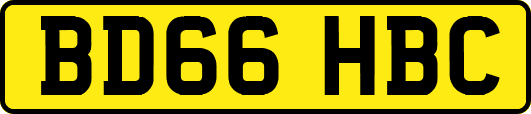 BD66 HBC